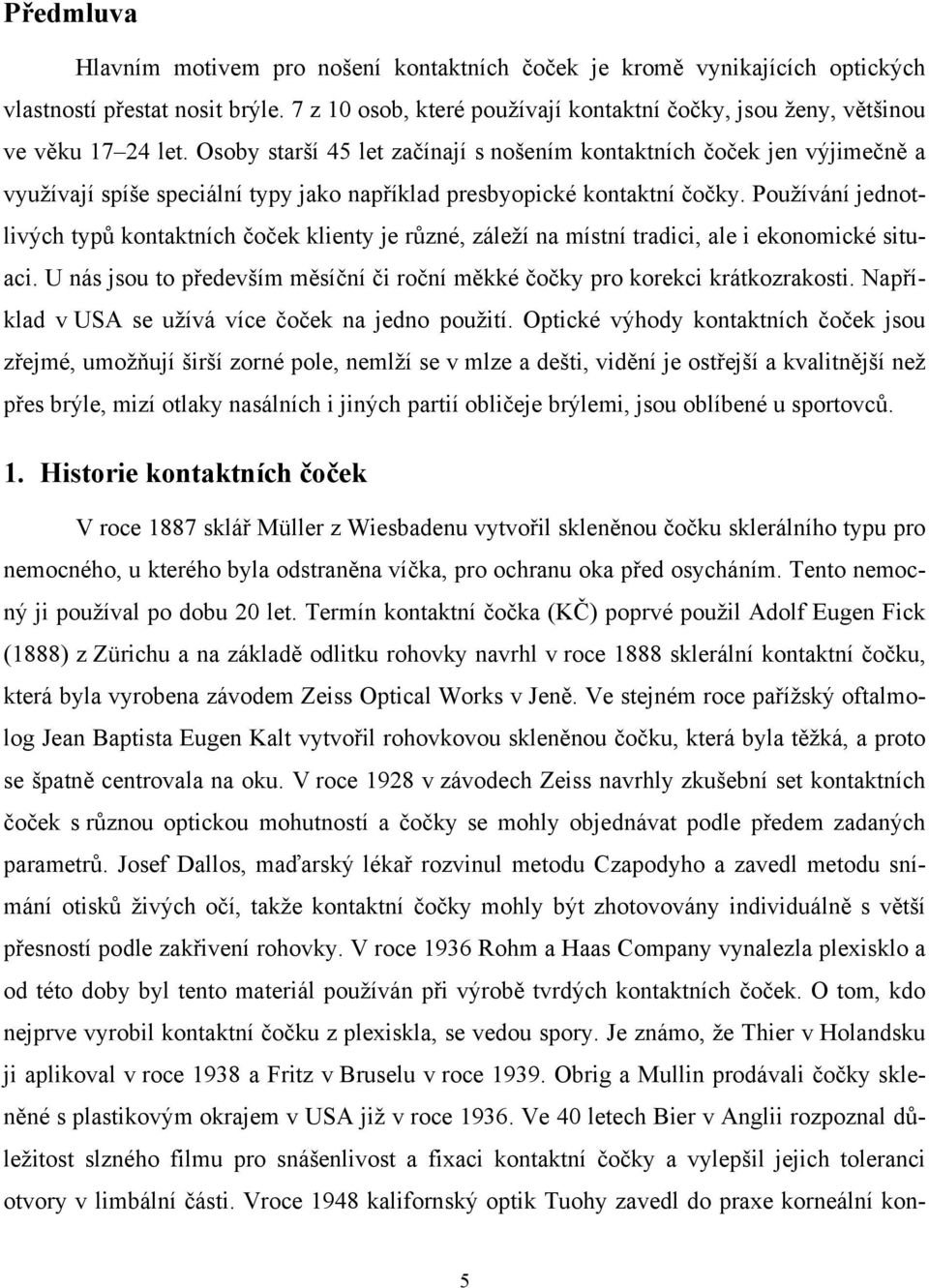 Předmluva

Hlavním motivem pro nošení kontaktních čoček je kromě vynikajících optických vlastností přestat nosit brýle. 7 z 10 osob, které používají kontaktní čočky, jsou ženy, většinou ve věku 17–24 let. Osoby starší 45 let začínají s nošením kontaktních čoček jen výjimečně a využívají spíše speciální typy jako například presbyopické kontaktní čočky. Používání jednotlivých typů kontaktních čoček klienty je různé, záleží na místní tradici, ale i ekonomické situaci. U nás jsou to především měsíční či roční měkké čočky pro korekci krátkozrakosti. Například v USA se užívá více čoček na jedno použití. Optické výhody kontaktních čoček jsou zřejmé, umožňují širší zorné pole, nemlží se v mlze a dešti, vidění je ostřejší a kvalitnější než přes brýle, mizí otlaky nasálních i jiných partií obličeje brýlemi, jsou oblíbené u sportovců.

1. Historie kontaktních čoček

V roce 1887 sklář Müller z Wiesbadenu vytvořil skleněnou čočku sklerálního typu pro nemocného, u kterého byla odstraněna víčka, pro ochranu oka před osycháním. Tento nemocný ji používal po dobu 20 let. Termín kontaktní čočka (KČ) poprvé použil Adolf Eugen Fick (1888) z Zürichu a na základě odlitku rohovky navrhl v roce 1888 sklerální kontaktní čočku, která byla vyrobena závodem Zeiss Optical Works v Jeně. Ve stejném roce pařížský oftalmolog Jean Baptista Eugen Kalt vytvořil rohovkovou skleněnou čočku, která byla těžká, a proto se špatně centrovala na oku. V roce 1928 v závodech Zeiss navrhly zkušební set kontaktních čoček s různou optickou mohutností a čočky se mohly objednávat podle předem zadaných parametrů. Josef Dallos, maďarský lékař rozvinul metodu Czapodyho a zavedl metodu snímání otisků živých očí, takže kontaktní čočky mohly být zhotovovány individuálně s větší přesností podle zakřivení rohovky. V roce 1936 Rohm a Haas Company vynalezla plexisklo a od této doby byl tento materiál používán při výrobě tvrdých kontaktních čoček. O tom, kdo nejprve vyrobil kontaktní čočku z plexiskla, se vedou spory. Je známo, že Thier v Holandsku ji aplikoval v roce 1938 a Fritz v Bruselu v roce 1939. Obrig a Mullin prodávali čočky skleněné s plastikovým okrajem v USA již v roce 1936. Ve 40 letech Bier v Anglii rozpoznal důležitost slzného filmu pro snášenlivost a fixaci kontaktní čočky a vylepšil jejich toleranci otvory v limbální části. Vroce 1948 kalifornský optik Tuohy zavedl do praxe korneální kon-

5